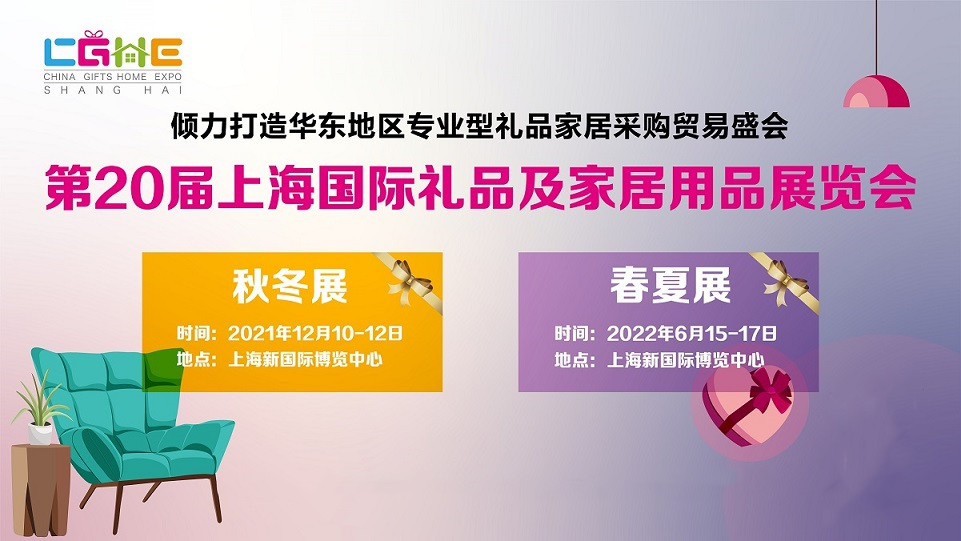 CGHE
CHINA GIFTS HOME EXPO
SHANG HAI

倾力打造华东地区专业型礼品家居采购贸易盛会

第20届上海国际礼品及家居用品展览会

秋冬展
时间：2021年12月10-12日
地点：上海新国际博览中心

春夏展
时间：2022年6月15-17日
地点：上海新国际博览中心